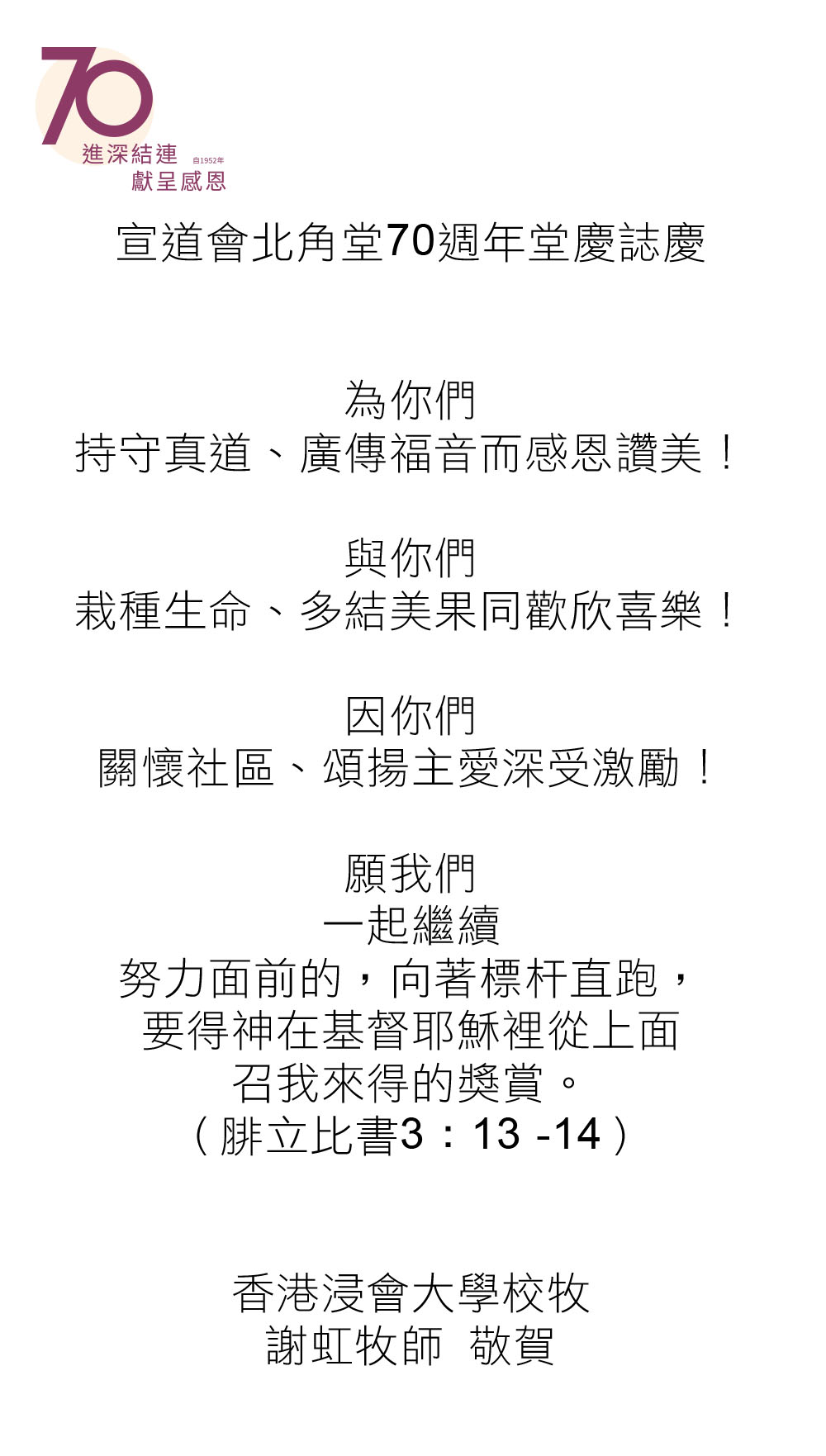 70
進深結連
自1952年
獻呈感恩

宣道會北角堂70週年堂慶誌慶

為你們
持守真道、廣傳福音而感恩讚美！

與你們
栽種生命、多結美果同歡欣喜樂！

因你們
關懷社區、頌揚主愛深受激勵！

願我們
一起繼續
努力面前的，向著標杆直跑，
要得神在基督耶穌裡從上面
召我來得的獎賞。
（腓立比書3：13 -14）

香港浸會大學校牧
謝虹牧師 敬賀